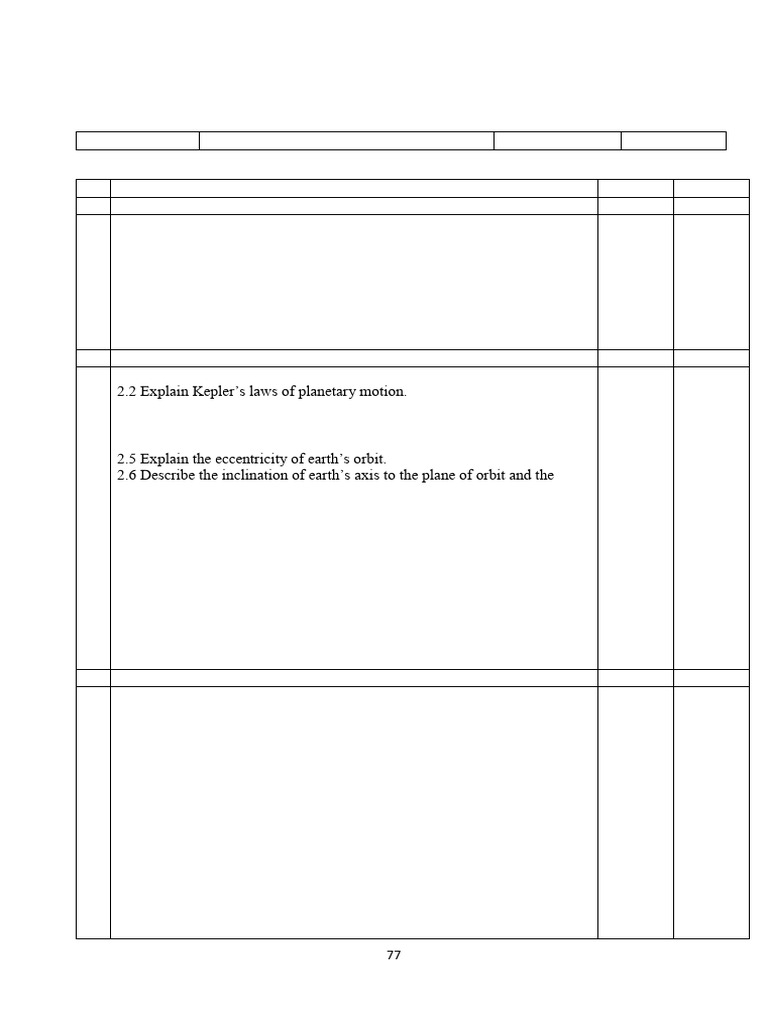 2.2 Explain Kepler's laws of planetary motion.

2.5 Explain the eccentricity of earth's orbit.
2.6 Describe the inclination of earth's axis to the plane of orbit and the

77